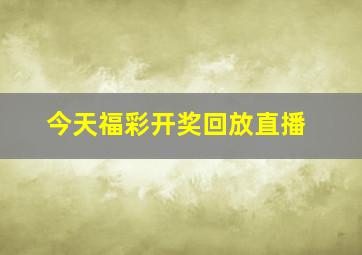 今天福彩开奖回放直播